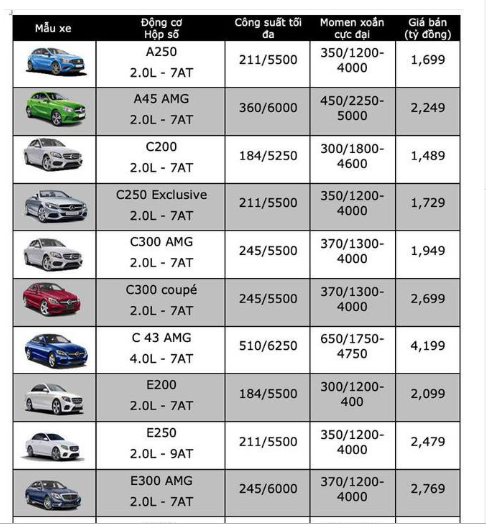 | Mẫu xe | Động cơ Hộp số | Công suất tối đa | Momen xoắn cực đại | Giá bán (tỷ đồng) |
|---|---|---|---|---|
| | A250 2.0L - 7AT | 211/5500 | 350/1200-4000 | 1,699 |
| | A45 AMG 2.0L - 7AT | 360/6000 | 450/2250-5000 | 2,249 |
| | C200 2.0L - 7AT | 184/5250 | 300/1800-4600 | 1,489 |
| | C250 Exclusive 2.0L - 7AT | 211/5500 | 350/1200-4000 | 1,729 |
| | C300 AMG 2.0L - 7AT | 245/5500 | 370/1300-4000 | 1,949 |
| | C300 coupé 2.0L - 7AT | 245/5500 | 370/1300-4000 | 2,699 |
| | C 43 AMG 4.0L - 7AT | 510/6250 | 650/1750-4750 | 4,199 |
| | E200 2.0L - 7AT | 184/5500 | 300/1200-400 | 2,099 |
| | E250 2.0L - 9AT | 211/5500 | 350/1200-4000 | 2,479 |
| | E300 AMG 2.0L - 7AT | 245/6000 | 370/1200-4000 | 2,769 |